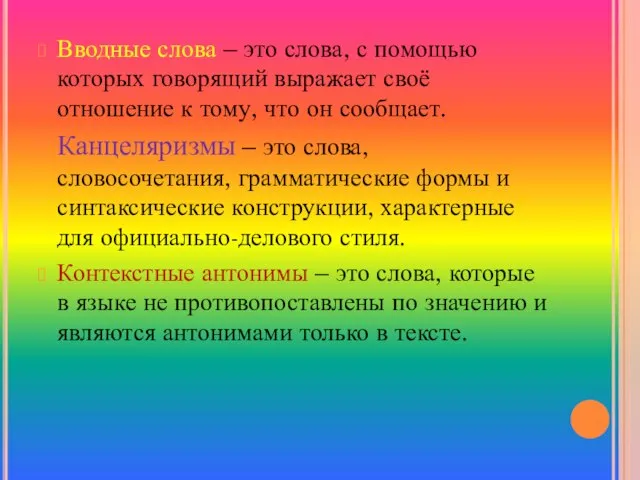 Вводные слова – это слова, с помощью которых говорящий выражает своё отношение к тому, что он сообщает.

Канцеляризмы – это слова, словосочетания, грамматические формы и синтаксические конструкции, характерные для официально-делового стиля.

Контекстные антонимы – это слова, которые в языке не противопоставлены по значению и являются антонимами только в тексте.